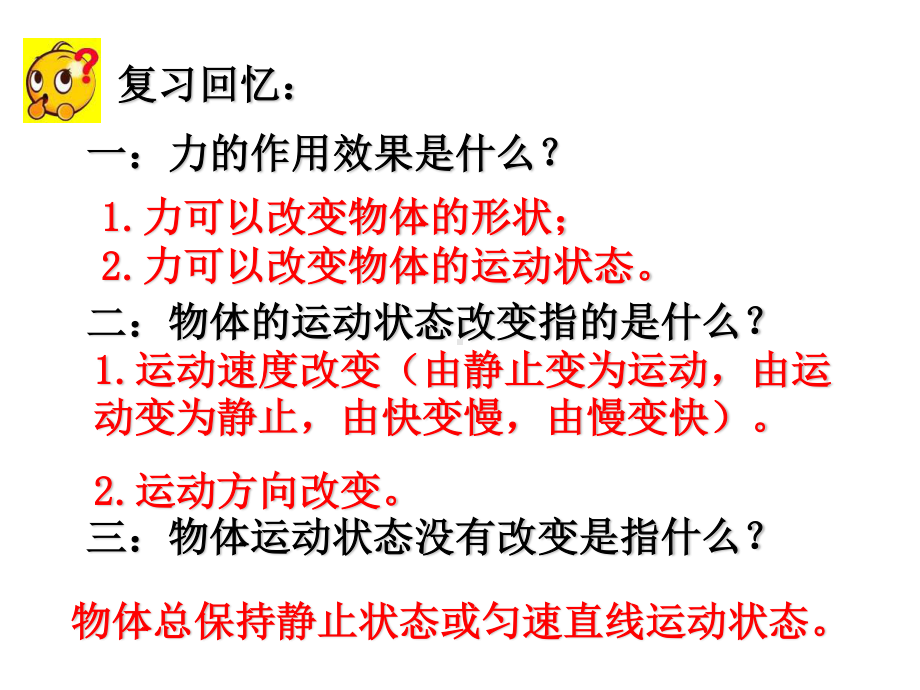 复习回忆：

一：力的作用效果是什么？

1.力可以改变物体的形状；
2.力可以改变物体的运动状态。

二：物体的运动状态改变指的是什么？

1.运动速度改变（由静止变为运动，由运动变为静止，由快变慢，由慢变快）。

2.运动方向改变。

三：物体运动状态没有改变是指什么？

物体总保持静止状态或匀速直线运动状态。